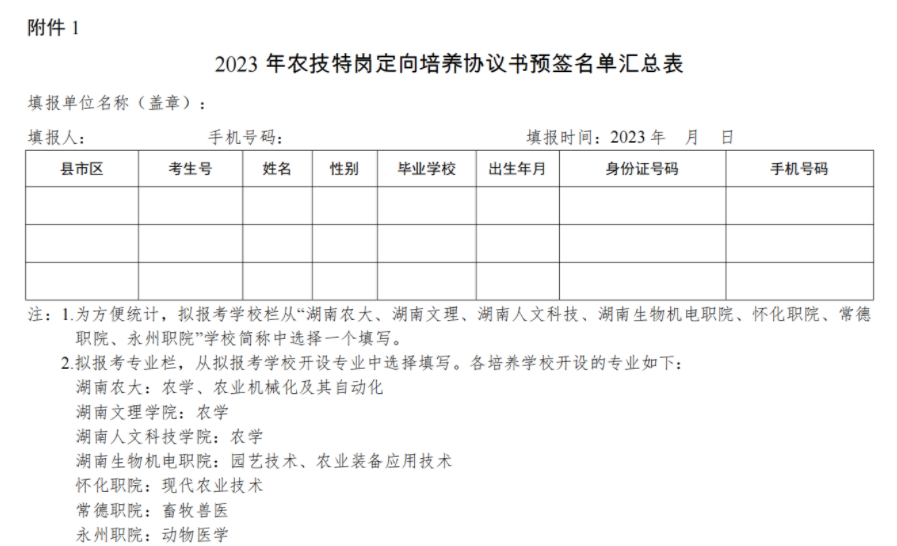 附件1

2023年农技特岗定向培养协议书预签名单汇总表

填报单位名称（盖章）：

填报人： 手机号码： 填报时间：2023年 月 日

| 县市区 | 考生号 | 姓名 | 性别 | 毕业学校 | 出生年月 | 身份证号码 | 手机号码 |
|---|---|---|---|---|---|---|---|
| | | | | | | | |
| | | | | | | | |
| | | | | | | | |

注：1.为方便统计，拟报考学校栏从“湖南农大、湖南文理、湖南人文科技、湖南生物机电职院、怀化职院、常德职院、永州职院”学校简称中选择一个填写。

2.拟报考专业栏，从拟报考学校开设专业中选择填写。各培养学校开设的专业如下：
湖南农大：农学、农业机械化及其自动化
湖南文理学院：农学
湖南人文科技学院：农学
湖南生物机电职院：园艺技术、农业装备应用技术
怀化职院：现代农业技术
常德职院：畜牧兽医
永州职院：动物医学